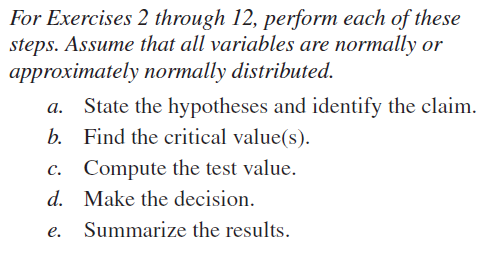 For Exercises 2 through 12, perform each of these steps. Assume that all variables are normally or approximately normally distributed.

a. State the hypotheses and identify the claim.
b. Find the critical value(s).
c. Compute the test value.
d. Make the decision.
e. Summarize the results.